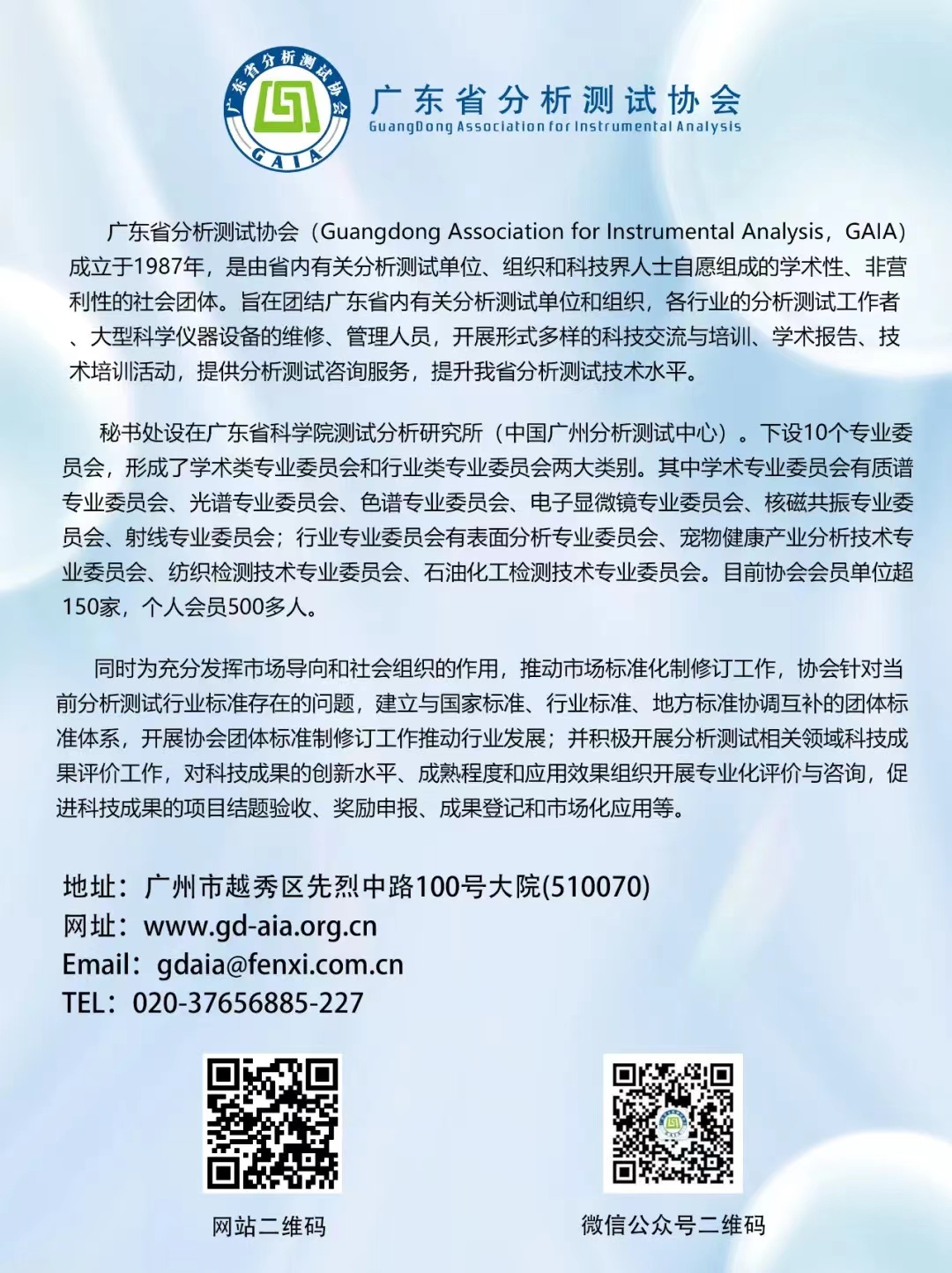 广东省分析测试协会
GAIA

广东省分析测试协会
GuangDong Association for Instrumental Analysis

广东省分析测试协会（Guangdong Association for Instrumental Analysis，GAIA）成立于1987年，是由省内有关分析测试单位、组织和科技界人士自愿组成的学术性、非营利性的社会团体。旨在团结广东省内有关分析测试单位和组织，各行业的分析测试工作者、大型科学仪器设备的维修、管理人员，开展形式多样的科技交流与培训、学术报告、技术培训活动，提供分析测试咨询服务，提升我省分析测试技术水平。

秘书处设在广东省科学院测试分析研究所（中国广州分析测试中心）。下设10个专业委员会，形成了学术类专业委员会和行业类专业委员会两大类别。其中学术专业委员会有质谱专业委员会、光谱专业委员会、色谱专业委员会、电子显微镜专业委员会、核磁共振专业委员会、射线专业委员会；行业专业委员会有表面分析专业委员会、宠物健康产业分析技术专业委员会、纺织检测技术专业委员会、石油化工检测技术专业委员会。目前协会会员单位超150家，个人会员500多人。

同时为充分发挥市场导向和社会组织的作用，推动市场标准化制修订工作，协会针对当前分析测试行业标准存在的问题，建立与国家标准、行业标准、地方标准协调互补的团体标准体系，开展协会团体标准制修订工作推动行业发展；并积极开展分析测试相关领域科技成果评价工作，对科技成果的创新水平、成熟程度和应用效果组织开展专业化评价与咨询，促进科技成果的项目结题验收、奖励申报、成果登记和市场化应用等。

地址：广州市越秀区先烈中路100号大院(510070)
网址：www.gd-aia.org.cn
Email：gdaia@fenxi.com.cn
TEL：020-37656885-227

网站二维码

微信公众号二维码